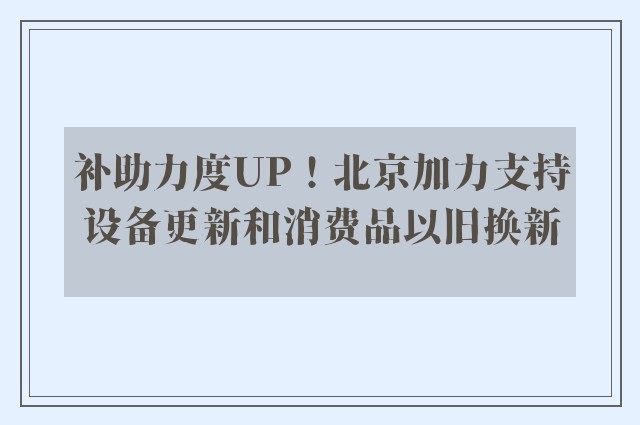 补助力度UP！北京加力支持设备更新和消费品以旧换新